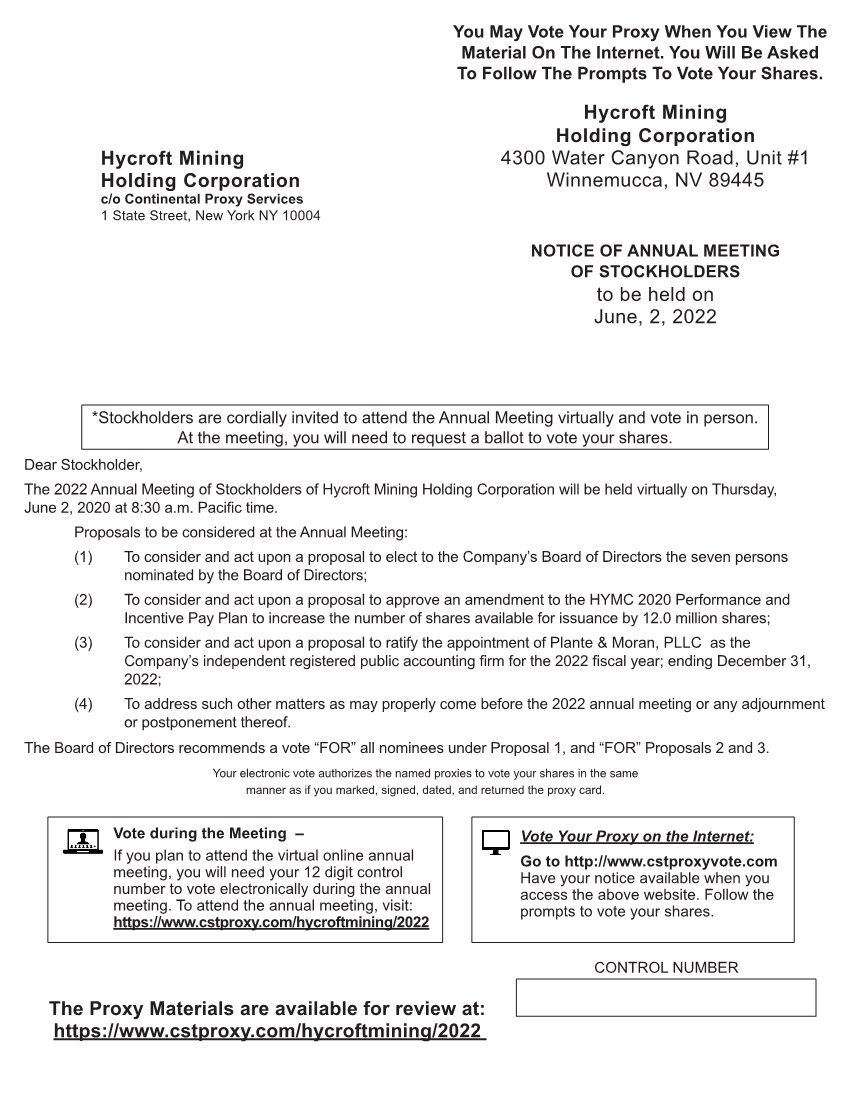 You May Vote Your Proxy When You View The Material On The Internet. You Will Be Asked To Follow The Prompts To Vote Your Shares.

Hycroft Mining Holding Corporation
c/o Continental Proxy Services
1 State Street, New York NY 10004

Hycroft Mining Holding Corporation
4300 Water Canyon Road, Unit #1
Winnemucca, NV 89445

NOTICE OF ANNUAL MEETING OF STOCKHOLDERS
to be held on
June, 2, 2022

*Stockholders are cordially invited to attend the Annual Meeting virtually and vote in person. At the meeting, you will need to request a ballot to vote your shares.

Dear Stockholder,

The 2022 Annual Meeting of Stockholders of Hycroft Mining Holding Corporation will be held virtually on Thursday, June 2, 2020 at 8:30 a.m. Pacific time.

Proposals to be considered at the Annual Meeting:

(1) To consider and act upon a proposal to elect to the Company's Board of Directors the seven persons nominated by the Board of Directors;

(2) To consider and act upon a proposal to approve an amendment to the HYMC 2020 Performance and Incentive Pay Plan to increase the number of shares available for issuance by 12.0 million shares;

(3) To consider and act upon a proposal to ratify the appointment of Plante & Moran, PLLC as the Company's independent registered public accounting firm for the 2022 fiscal year; ending December 31, 2022;

(4) To address such other matters as may properly come before the 2022 annual meeting or any adjournment or postponement thereof.

The Board of Directors recommends a vote "FOR" all nominees under Proposal 1, and "FOR" Proposals 2 and 3.

Your electronic vote authorizes the named proxies to vote your shares in the same manner as if you marked, signed, dated, and returned the proxy card.

Vote during the Meeting –
If you plan to attend the virtual online annual meeting, you will need your 12 digit control number to vote electronically during the annual meeting. To attend the annual meeting, visit: https://www.cstproxy.com/hycroftmining/2022

Vote Your Proxy on the Internet:
Go to http://www.cstproxyvote.com
Have your notice available when you access the above website. Follow the prompts to vote your shares.

CONTROL NUMBER

The Proxy Materials are available for review at:
https://www.cstproxy.com/hycroftmining/2022